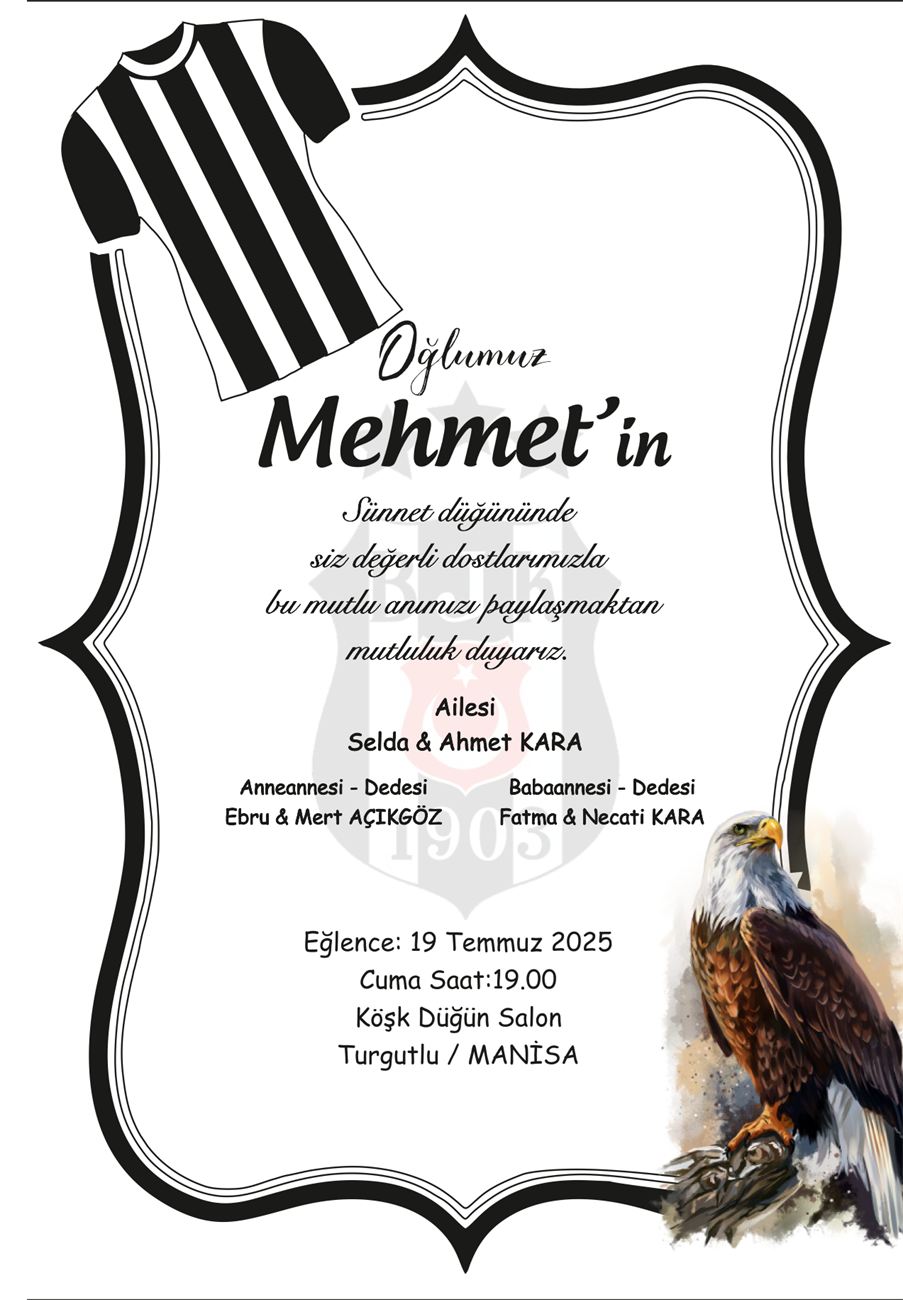 Oğlumuz

Mehmet'in

Sünnet düğününde siz değerli dostlarımızla bu mutlu anımızı paylaşmaktan mutluluk duyarız.

Ailesi
Selda & Ahmet KARA

Anneannesi - Dedesi
Ebru & Mert AÇIKGÖZ

Babaannesi - Dedesi
Fatma & Necati KARA

Eğlence: 19 Temmuz 2025
Cuma Saat:19.00
Köşk Düğün Salon
Turgutlu / MANİSA

BJK
1903